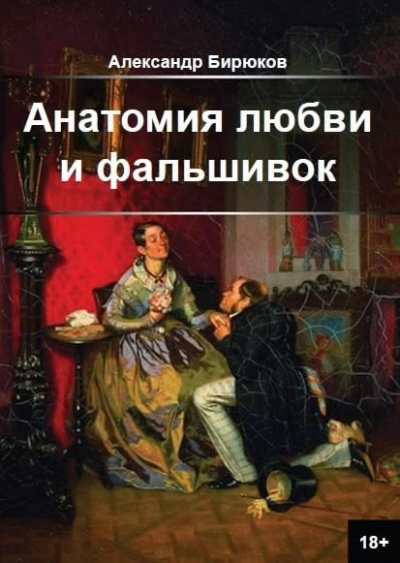 Александр Бирюков

Анатомия любви и фальшивок

18+